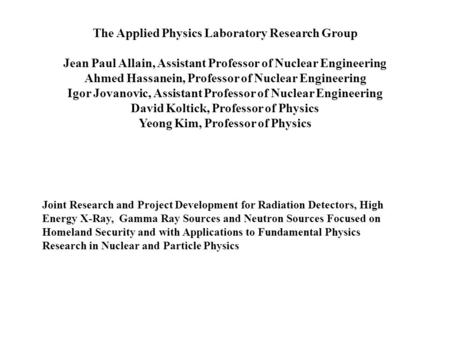 The Applied Physics Laboratory Research Group

Jean Paul Allain, Assistant Professor of Nuclear Engineering
Ahmed Hassanein, Professor of Nuclear Engineering
Igor Jovanovic, Assistant Professor of Nuclear Engineering
David Koltick, Professor of Physics
Yeong Kim, Professor of Physics

Joint Research and Project Development for Radiation Detectors, High Energy X-Ray, Gamma Ray Sources and Neutron Sources Focused on Homeland Security and with Applications to Fundamental Physics Research in Nuclear and Particle Physics